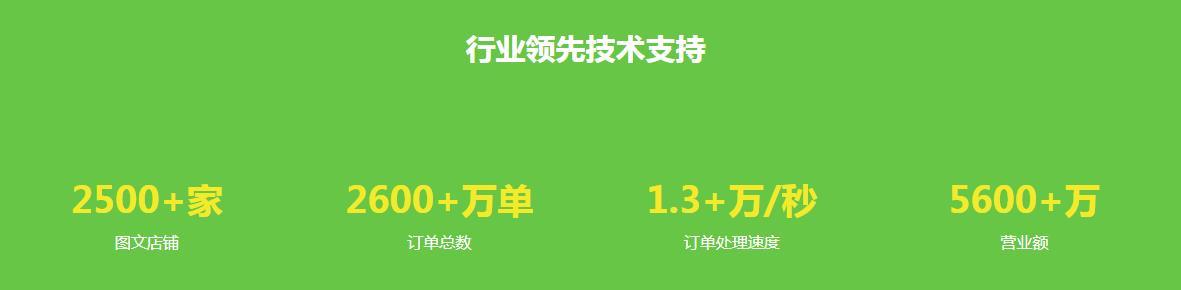 行业领先技术支持

2500+家
图文店铺

2600+万单
订单总数

1.3+万/秒
订单处理速度

5600+万
营业额